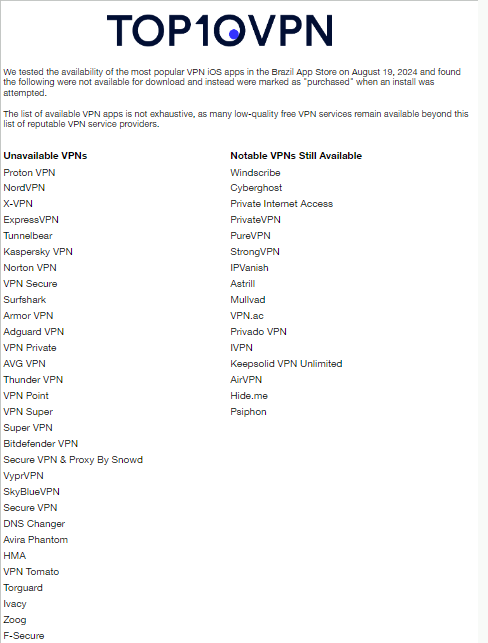 TOP10VPN

We tested the availability of the most popular VPN iOS apps in the Brazil App Store on August 19, 2024 and found the following were not available for download and instead were marked as "purchased" when an install was attempted.

The list of available VPN apps is not exhaustive, as many low-quality free VPN services remain available beyond this list of reputable VPN service providers.

Unavailable VPNs
Proton VPN
NordVPN
X-VPN
ExpressVPN
Tunnelbear
Kaspersky VPN
Norton VPN
VPN Secure
Surfshark
Armor VPN
Adguard VPN
VPN Private
AVG VPN
Thunder VPN
VPN Point
VPN Super
Super VPN
Bitdefender VPN
Secure VPN & Proxy By Snowd
VyprVPN
SkyBlueVPN
Secure VPN
DNS Changer
Avira Phantom
HMA
VPN Tomato
Torguard
Ivacy
Zoog
F-Secure

Notable VPNs Still Available
Windscribe
Cyberghost
Private Internet Access
PrivateVPN
PureVPN
StrongVPN
IPVanish
Astrill
Mullvad
VPN.ac
Privado VPN
IVPN
Keepsolid VPN Unlimited
AirVPN
Hide.me
Psiphon